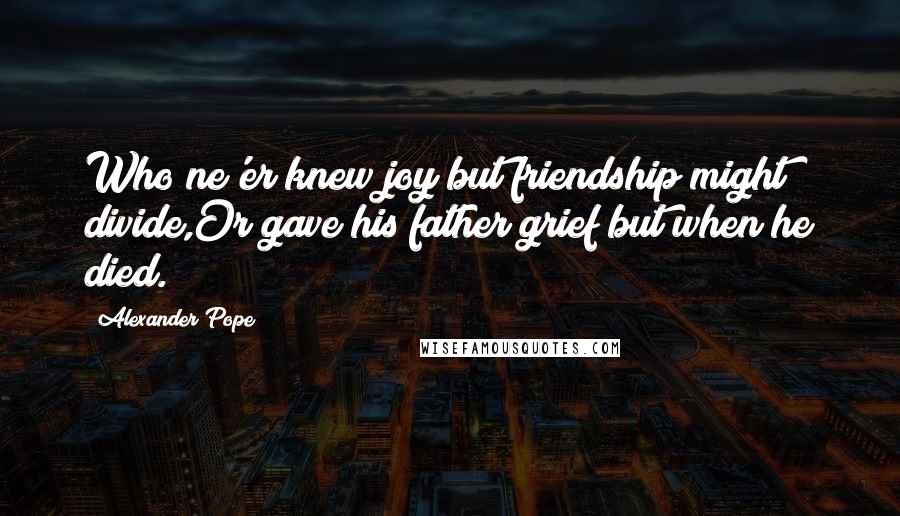 Who ne'er knew joy but friendship might divide,Or gave his father grief but when he died.

Alexander Pope

WISEFAMOUSQUOTES.COM